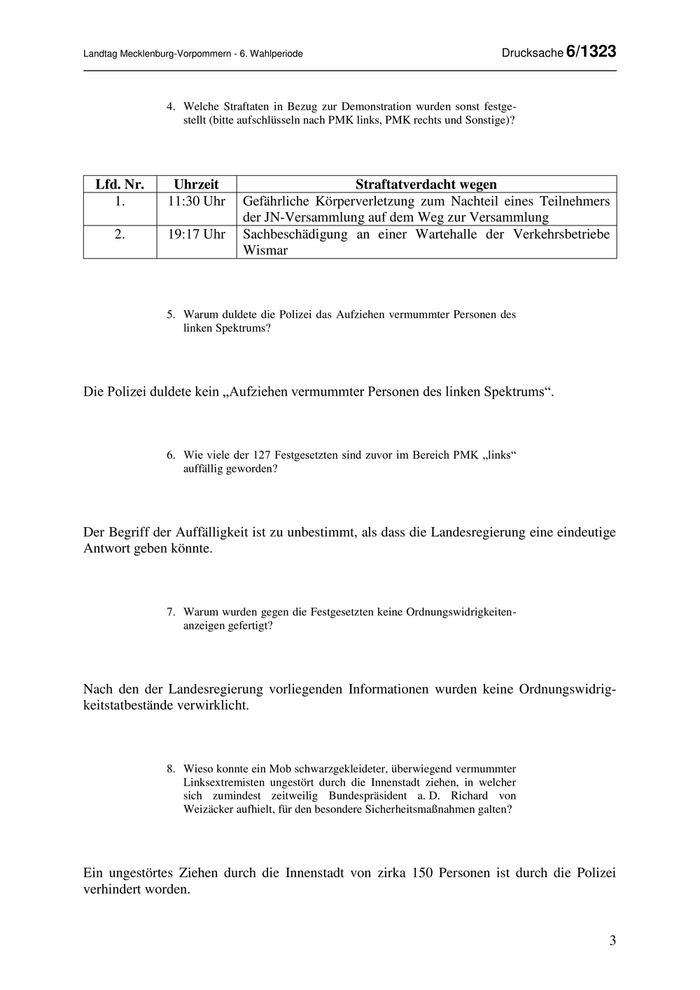 Landtag Mecklenburg-Vorpommern - 6. Wahlperiode

Drucksache 6/1323

4. Welche Straftaten in Bezug zur Demonstration wurden sonst festgestellt (bitte aufschlüsseln nach PMK links, PMK rechts und Sonstige)?

| Lfd. Nr. | Uhrzeit | Straftatverdacht wegen |
|---|---|---|
| 1. | 11:30 Uhr | Gefährliche Körperverletzung zum Nachteil eines Teilnehmers der JN-Versammlung auf dem Weg zur Versammlung |
| 2. | 19:17 Uhr | Sachbeschädigung an einer Wartehalle der Verkehrsbetriebe Wismar |

5. Warum duldete die Polizei das Aufziehen vermummter Personen des linken Spektrums?

Die Polizei duldete kein „Aufziehen vermummter Personen des linken Spektrums“.

6. Wie viele der 127 Festgesetzten sind zuvor im Bereich PMK „links“ auffällig geworden?

Der Begriff der Auffälligkeit ist zu unbestimmt, als dass die Landesregierung eine eindeutige Antwort geben könnte.

7. Warum wurden gegen die Festgesetzten keine Ordnungswidrigkeitenanzeigen gefertigt?

Nach den der Landesregierung vorliegenden Informationen wurden keine Ordnungswidrigkeitstatbestände verwirklicht.

8. Wieso konnte ein Mob schwarzgekleideter, überwiegend vermummter Linksextremisten ungestört durch die Innenstadt ziehen, in welcher sich zumindest zeitweilig Bundespräsident a. D. Richard von Weizäcker aufhielt, für den besondere Sicherheitsmaßnahmen galten?

Ein ungestörtes Ziehen durch die Innenstadt von zirka 150 Personen ist durch die Polizei verhindert worden.

3